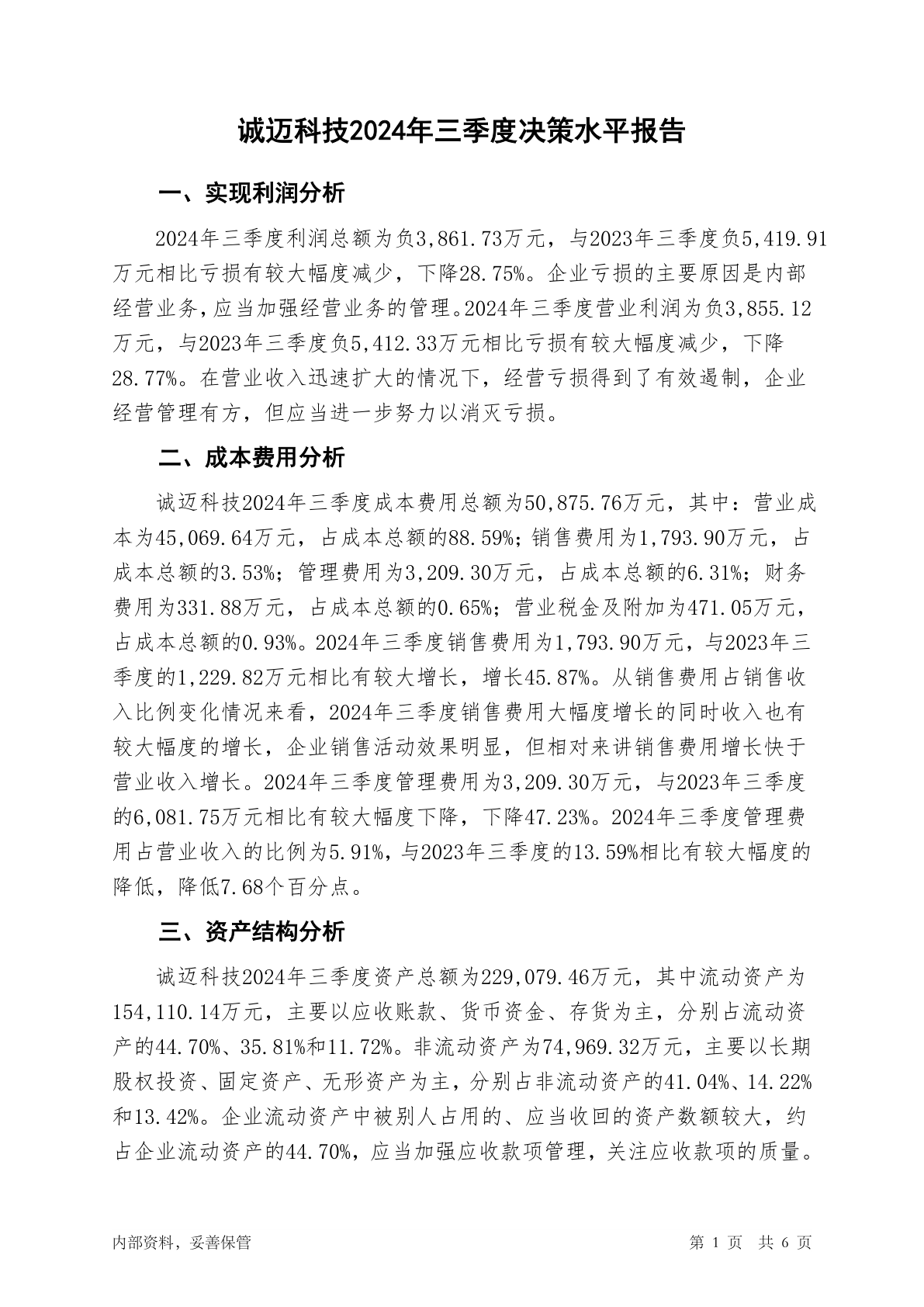 诚迈科技2024年三季度决策水平报告

一、实现利润分析

2024年三季度利润总额为负3,861.73万元，与2023年三季度负5,419.91万元相比亏损有较大幅度减少，下降28.75%。企业亏损的主要原因是内部经营业务，应当加强经营业务的管理。2024年三季度营业利润为负3,855.12万元，与2023年三季度负5,412.33万元相比亏损有较大幅度减少，下降28.77%。在营业收入迅速扩大的情况下，经营亏损得到了有效遏制，企业经营管理有方，但应当进一步努力以消灭亏损。

二、成本费用分析

诚迈科技2024年三季度成本费用总额为50,875.76万元，其中：营业成本为45,069.64万元，占成本总额的88.59%；销售费用为1,793.90万元，占成本总额的3.53%；管理费用为3,209.30万元，占成本总额的6.31%；财务费用为331.88万元，占成本总额的0.65%；营业税金及附加为471.05万元，占成本总额的0.93%。2024年三季度销售费用为1,793.90万元，与2023年三季度的1,229.82万元相比有较大增长，增长45.87%。从销售费用占销售收入比例变化情况来看，2024年三季度销售费用大幅度增长的同时收入也有较大幅度的增长，企业销售活动效果明显，但相对来讲销售费用增长快于营业收入增长。2024年三季度管理费用为3,209.30万元，与2023年三季度的6,081.75万元相比有较大幅度下降，下降47.23%。2024年三季度管理费用占营业收入的比例为5.91%，与2023年三季度的13.59%相比有较大幅度的降低，降低7.68个百分点。

三、资产结构分析

诚迈科技2024年三季度资产总额为229,079.46万元，其中流动资产为154,110.14万元，主要以应收账款、货币资金、存货为主，分别占流动资产的44.70%、35.81%和11.72%。非流动资产为74,969.32万元，主要以长期股权投资、固定资产、无形资产为主，分别占非流动资产的41.04%、14.22%和13.42%。企业流动资产中被别人占用的、应当收回的资产数额较大，约占企业流动资产的44.70%，应当加强应收款项管理，关注应收款项的质量。

内部资料，妥善保管　　　　第 1 页　共 6 页